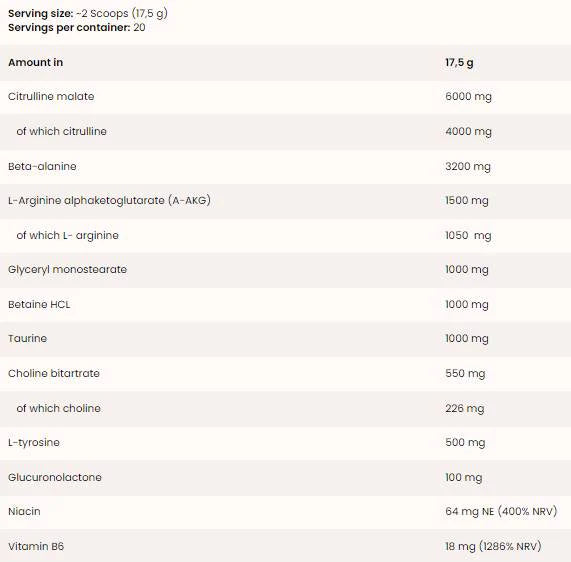 **Serving size:** ~2 Scoops (17,5 g)
**Servings per container:** 20

| Amount in | 17,5 g |
|---|---|
| Citrulline malate | 6000 mg |
| of which citrulline | 4000 mg |
| Beta-alanine | 3200 mg |
| L-Arginine alphaketoglutarate (A-AKG) | 1500 mg |
| of which L- arginine | 1050 mg |
| Glyceryl monostearate | 1000 mg |
| Betaine HCL | 1000 mg |
| Taurine | 1000 mg |
| Choline bitartrate | 550 mg |
| of which choline | 226 mg |
| L-tyrosine | 500 mg |
| Glucuronolactone | 100 mg |
| Niacin | 64 mg NE (400% NRV) |
| Vitamin B6 | 18 mg (1286% NRV) |